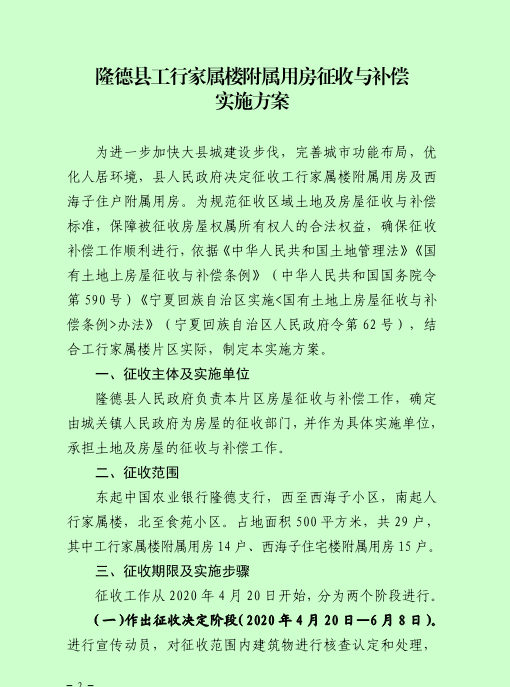 隆德县工行家属楼附属用房征收与补偿实施方案

为进一步加快大县城建设步伐，完善城市功能布局，优化人居环境，县人民政府决定征收工行家属楼附属用房及西海子住户附属用房。为规范征收区域土地及房屋征收与补偿标准，保障被征收房屋权属所有权人的合法权益，确保征收补偿工作顺利进行，依据《中华人民共和国土地管理法》《国有土地上房屋征收与补偿条例》（中华人民共和国国务院令第590号）《宁夏回族自治区实施<国有土地上房屋征收与补偿条例>办法》（宁夏回族自治区人民政府令第62号），结合工行家属楼片区实际，制定本实施方案。

一、征收主体及实施单位

隆德县人民政府负责本片区房屋征收与补偿工作，确定由城关镇人民政府为房屋的征收部门，并作为具体实施单位，承担土地及房屋的征收与补偿工作。

二、征收范围

东起中国农业银行隆德支行，西至西海子小区，南起人行家属楼，北至食苑小区。占地面积500平方米，共29户，其中工行家属楼附属用房14户、西海子住宅楼附属用房15户。

三、征收期限及实施步骤

征收工作从2020年4月20日开始，分为两个阶段进行。

（一）作出征收决定阶段（2020年4月20日—6月8日）。进行宣传动员，对征收范围内建筑物进行核查认定和处理，

— 2 —